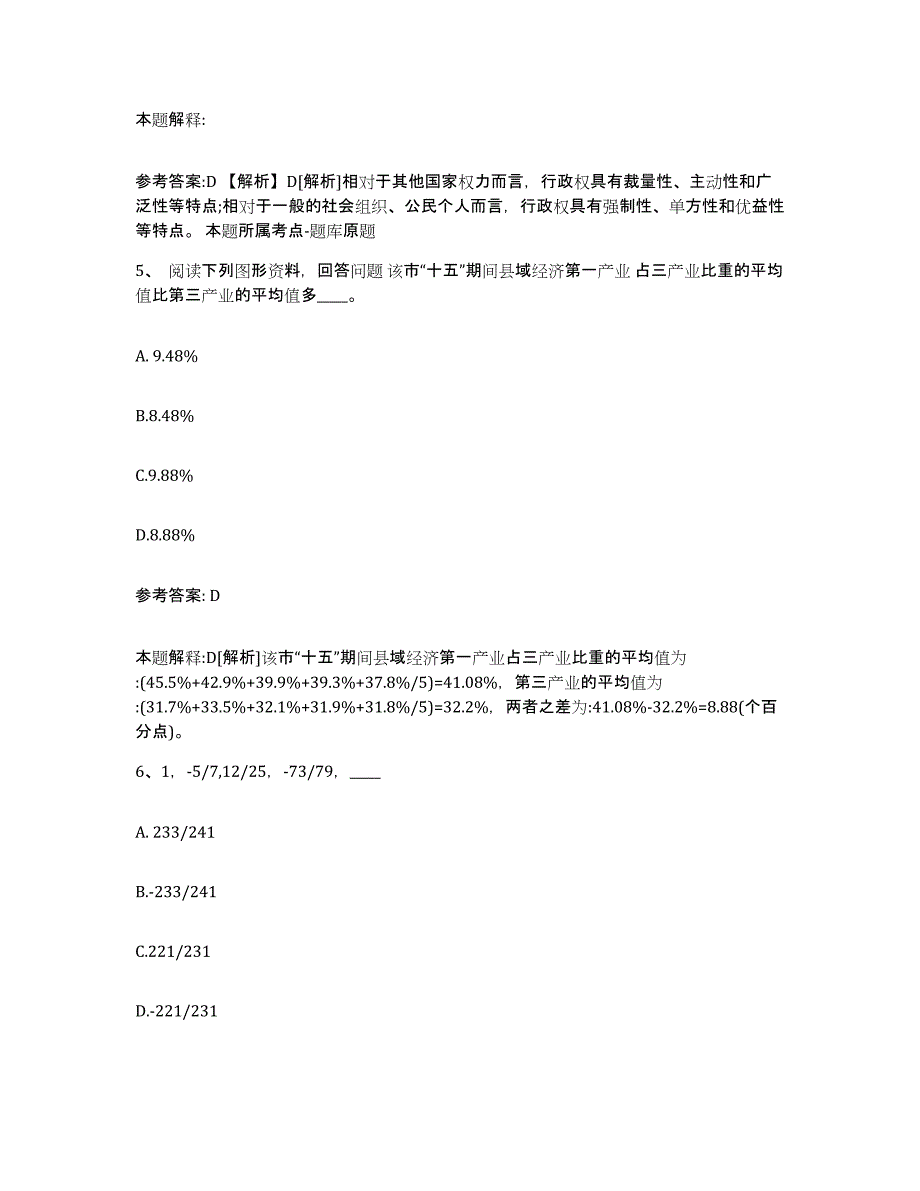 本题解释:

参考答案:D 【解析】D[解析]相对于其他国家权力而言，行政权具有裁量性、主动性和广泛性等特点;相对于一般的社会组织、公民个人而言，行政权具有强制性、单方性和优益性等特点。 本题所属考点-题库原题

5、 阅读下列图形资料，回答问题 该市“十五”期间县域经济第一产业 占三产业比重的平均值比第三产业的平均值多____。

A. 9.48%

B.8.48%

C.9.88%

D.8.88%

参考答案: D

本题解释:D[解析]该市“十五”期间县域经济第一产业占三产业比重的平均值为:(45.5%+42.9%+39.9%+39.3%+37.8%/5)=41.08%，第三产业的平均值为:(31.7%+33.5%+32.1%+31.9%+31.8%/5)=32.2%，两者之差为:41.08%-32.2%=8.88(个百分点)。

6、1，-5/7,12/25，-73/79，____

A. 233/241

B.-233/241

C.221/231

D.-221/231